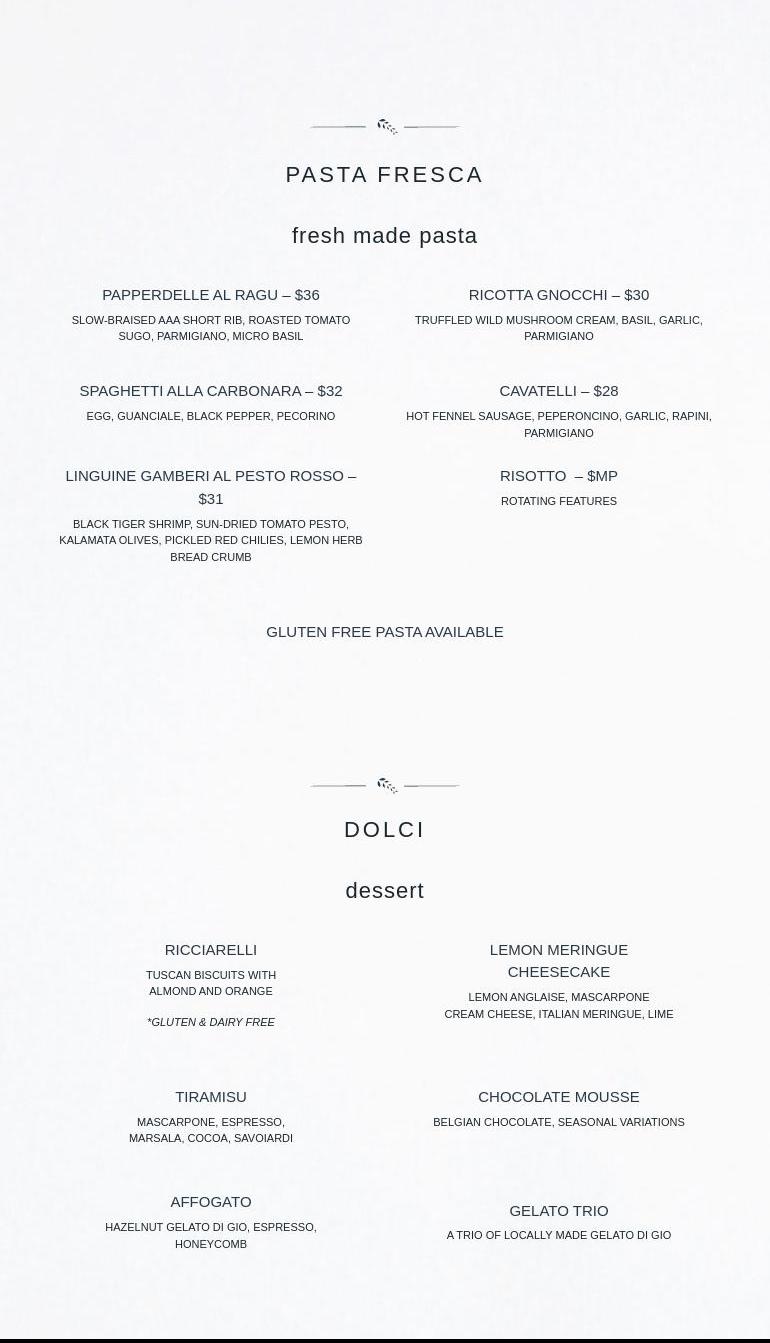 PASTA FRESCA

fresh made pasta

PAPPERDELLE AL RAGU – $36
SLOW-BRAISED AAA SHORT RIB, ROASTED TOMATO SUGO, PARMIGIANO, MICRO BASIL

SPAGHETTI ALLA CARBONARA – $32
EGG, GUANCIALE, BLACK PEPPER, PECORINO

LINGUINE GAMBERI AL PESTO ROSSO – $31
BLACK TIGER SHRIMP, SUN-DRIED TOMATO PESTO, KALAMATA OLIVES, PICKLED RED CHILIES, LEMON HERB BREAD CRUMB

RICOTTA GNOCCHI – $30
TRUFFLED WILD MUSHROOM CREAM, BASIL, GARLIC, PARMIGIANO

CAVATELLI – $28
HOT FENNEL SAUSAGE, PEPERONCINO, GARLIC, RAPINI, PARMIGIANO

RISOTTO – $MP
ROTATING FEATURES

GLUTEN FREE PASTA AVAILABLE

DOLCI

dessert

RICCIARELLI
TUSCAN BISCUITS WITH ALMOND AND ORANGE
*GLUTEN & DAIRY FREE

TIRAMISU
MASCARPONE, ESPRESSO, MARSALA, COCOA, SAVOIARDI

AFFOGATO
HAZELNUT GELATO DI GIO, ESPRESSO, HONEYCOMB

LEMON MERINGUE CHEESECAKE
LEMON ANGLAISE, MASCARPONE CREAM CHEESE, ITALIAN MERINGUE, LIME

CHOCOLATE MOUSSE
BELGIAN CHOCOLATE, SEASONAL VARIATIONS

GELATO TRIO
A TRIO OF LOCALLY MADE GELATO DI GIO